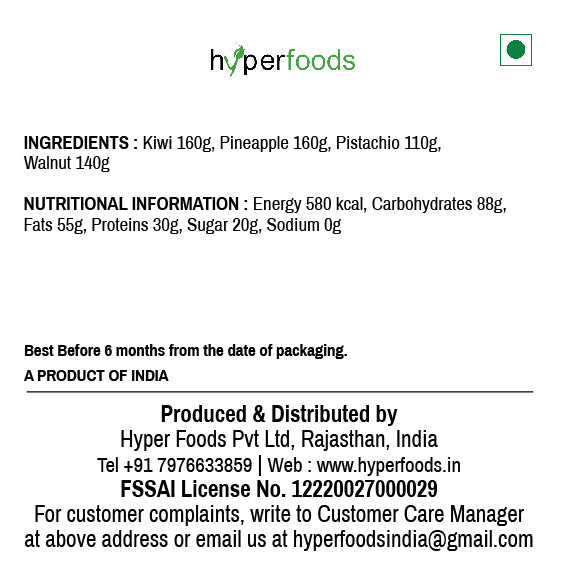 hyperfoods

INGREDIENTS : Kiwi 160g, Pineapple 160g, Pistachio 110g, Walnut 140g

NUTRITIONAL INFORMATION : Energy 580 kcal, Carbohydrates 88g, Fats 55g, Proteins 30g, Sugar 20g, Sodium 0g

Best Before 6 months from the date of packaging.

A PRODUCT OF INDIA

Produced & Distributed by
Hyper Foods Pvt Ltd, Rajasthan, India
Tel +91 7976633859 | Web : www.hyperfoods.in
FSSAI License No. 12220027000029
For customer complaints, write to Customer Care Manager at above address or email us at hyperfoodsindia@gmail.com